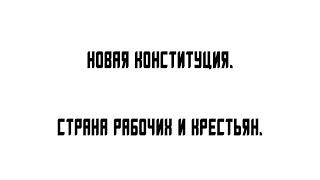 НОВАЯ КОНСТИТУЦИЯ.

СТРАНА РАБОЧИХ И КРЕСТЬЯН.